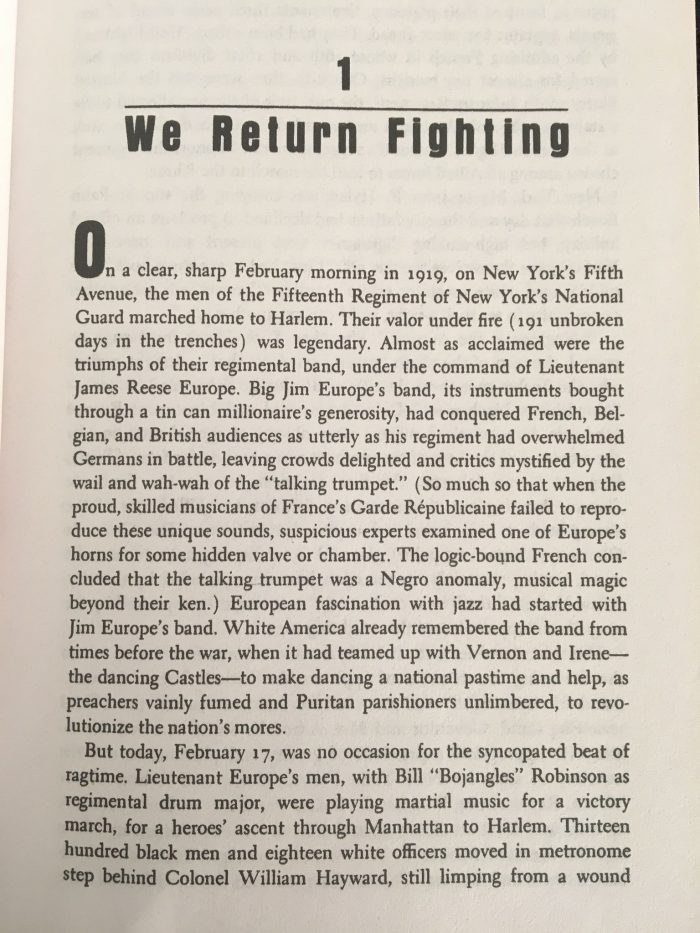 1

We Return Fighting

On a clear, sharp February morning in 1919, on New York's Fifth Avenue, the men of the Fifteenth Regiment of New York's National Guard marched home to Harlem. Their valor under fire (191 unbroken days in the trenches) was legendary. Almost as acclaimed were the triumphs of their regimental band, under the command of Lieutenant James Reese Europe. Big Jim Europe's band, its instruments bought through a tin can millionaire's generosity, had conquered French, Belgian, and British audiences as utterly as his regiment had overwhelmed Germans in battle, leaving crowds delighted and critics mystified by the wail and wah-wah of the "talking trumpet." (So much so that when the proud, skilled musicians of France's Garde Républicaine failed to reproduce these unique sounds, suspicious experts examined one of Europe's horns for some hidden valve or chamber. The logic-bound French concluded that the talking trumpet was a Negro anomaly, musical magic beyond their ken.) European fascination with jazz had started with Jim Europe's band. White America already remembered the band from times before the war, when it had teamed up with Vernon and Irene—the dancing Castles—to make dancing a national pastime and help, as preachers vainly fumed and Puritan parishioners unlimbered, to revolutionize the nation's mores.

But today, February 17, was no occasion for the syncopated beat of ragtime. Lieutenant Europe's men, with Bill "Bojangles" Robinson as regimental drum major, were playing martial music for a victory march, for a heroes' ascent through Manhattan to Harlem. Thirteen hundred black men and eighteen white officers moved in metronome step behind Colonel William Hayward, still limping from a wound